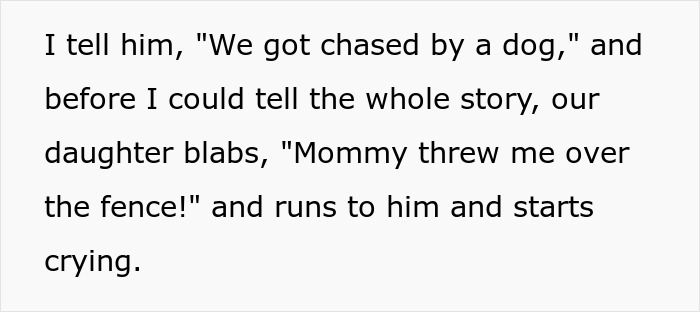 I tell him, "We got chased by a dog," and before I could tell the whole story, our daughter blabs, "Mommy threw me over the fence!" and runs to him and starts crying.